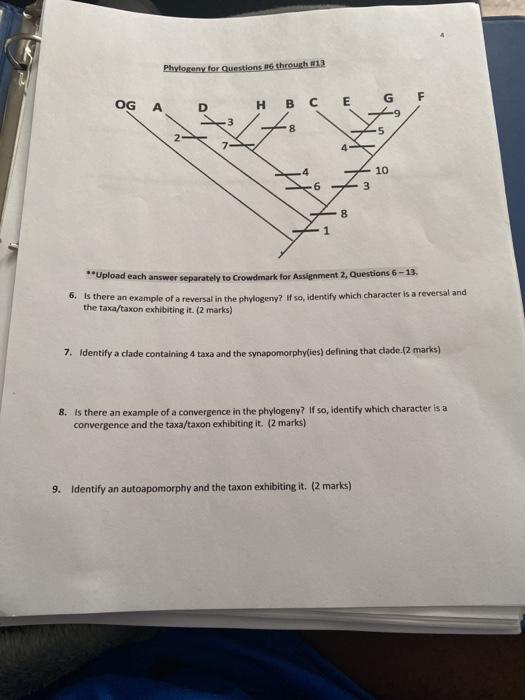 4

Phylogeny for Questions #6 through #13

OG A D H B C E G F

3 2 7 8 9 5 4 4 10 6 3 8 1

**Upload each answer separately to Crowdmark for Assignment 2, Questions 6 – 13.

6. Is there an example of a reversal in the phylogeny? If so, identify which character is a reversal and the taxa/taxon exhibiting it. (2 marks)

7. Identify a clade containing 4 taxa and the synapomorphy(ies) defining that clade.(2 marks)

8. Is there an example of a convergence in the phylogeny? If so, identify which character is a convergence and the taxa/taxon exhibiting it. (2 marks)

9. Identify an autoapomorphy and the taxon exhibiting it. (2 marks)